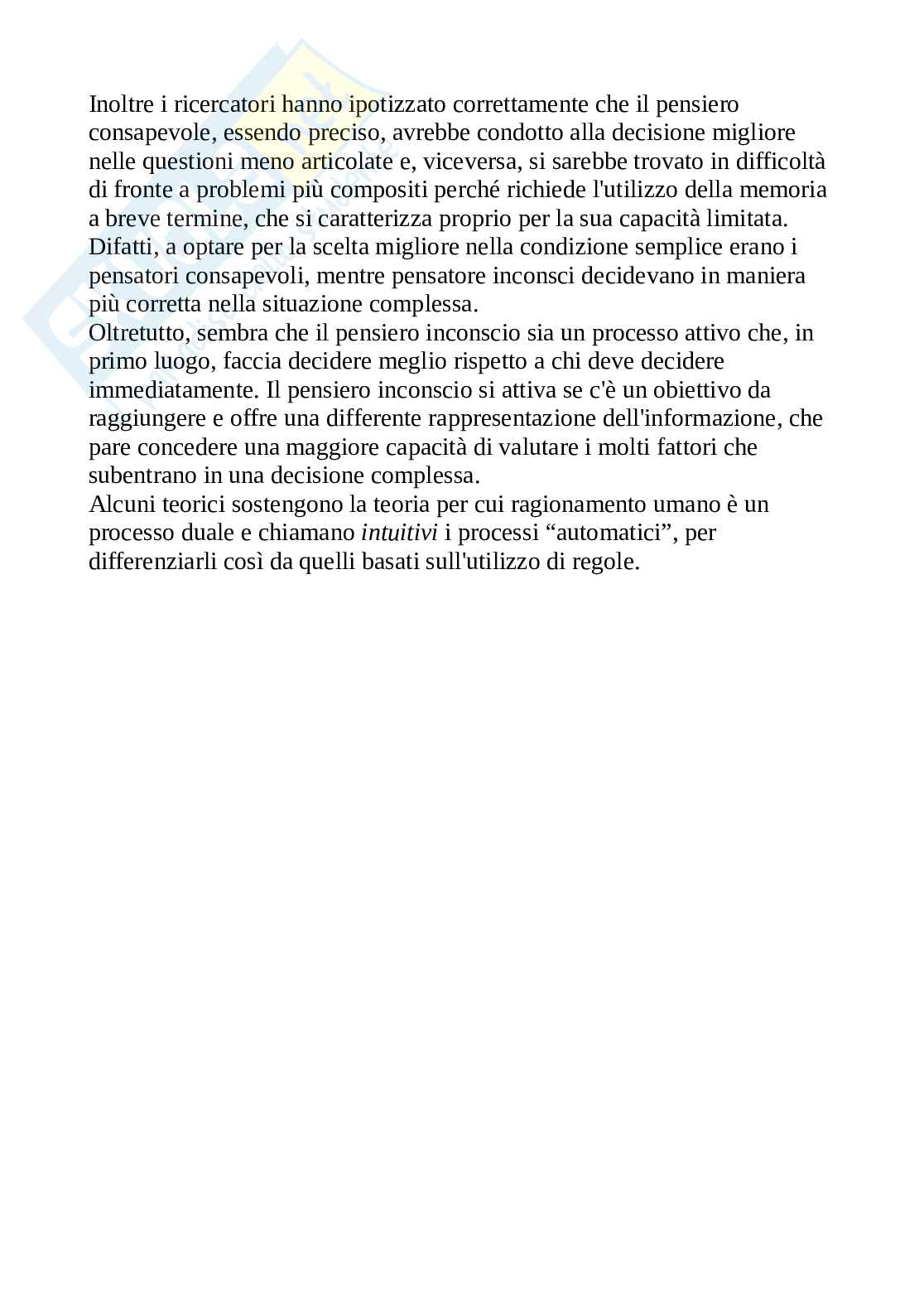 Inoltre i ricercatori hanno ipotizzato correttamente che il pensiero consapevole, essendo preciso, avrebbe condotto alla decisione migliore nelle questioni meno articolate e, viceversa, si sarebbe trovato in difficoltà di fronte a problemi più compositi perché richiede l'utilizzo della memoria a breve termine, che si caratterizza proprio per la sua capacità limitata. Difatti, a optare per la scelta migliore nella condizione semplice erano i pensatori consapevoli, mentre pensatore inconsci decidevano in maniera più corretta nella situazione complessa.
Oltretutto, sembra che il pensiero inconscio sia un processo attivo che, in primo luogo, faccia decidere meglio rispetto a chi deve decidere immediatamente. Il pensiero inconscio si attiva se c'è un obiettivo da raggiungere e offre una differente rappresentazione dell'informazione, che pare concedere una maggiore capacità di valutare i molti fattori che subentrano in una decisione complessa.
Alcuni teorici sostengono la teoria per cui ragionamento umano è un processo duale e chiamano intuitivi i processi “automatici”, per differenziarli così da quelli basati sull'utilizzo di regole.